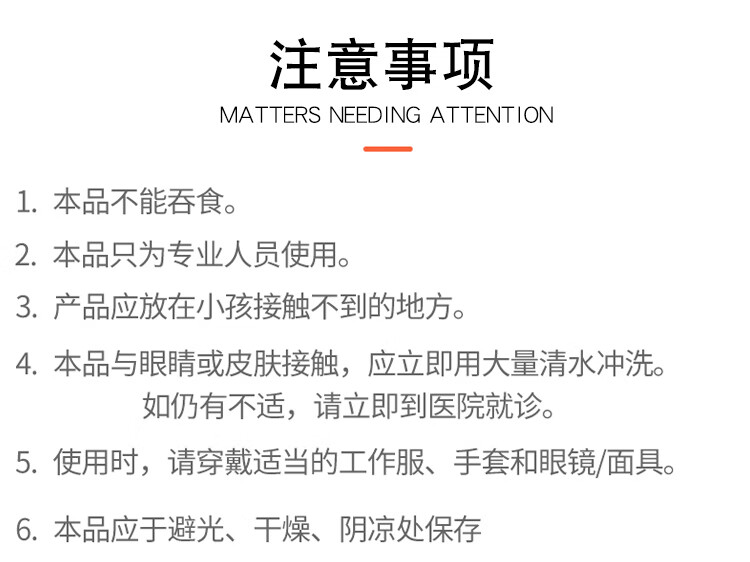 注意事项
MATTERS NEEDING ATTENTION

1.本品不能吞食。

2.本品只为专业人员使用。

3.产品应放在小孩接触不到的地方。

4.本品与眼睛或皮肤接触，应立即用大量清水冲洗。如仍有不适，请立即到医院就诊。

5.使用时，请穿戴适当的工作服、手套和眼镜/面具。

6.本品应于避光、干燥、阴凉处保存